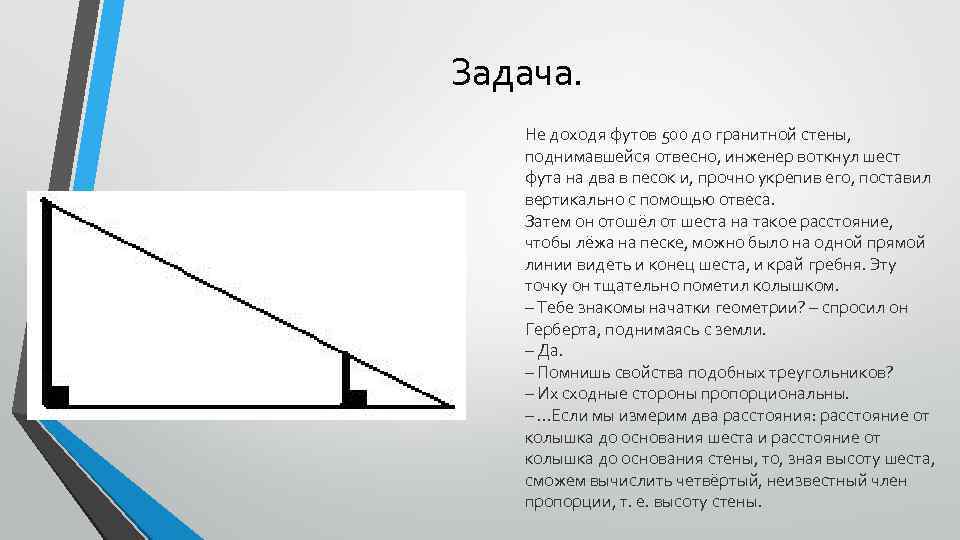 Задача.

Не доходя футов 500 до гранитной стены, поднимавшейся отвесно, инженер воткнул шест фута на два в песок и, прочно укрепив его, поставил вертикально с помощью отвеса.
Затем он отошёл от шеста на такое расстояние, чтобы лёжа на песке, можно было на одной прямой линии видеть и конец шеста, и край гребня. Эту точку он тщательно пометил колышком.
– Тебе знакомы начатки геометрии? – спросил он Герберта, поднимаясь с земли.
– Да.
– Помнишь свойства подобных треугольников?
– Их сходные стороны пропорциональны.
– ...Если мы измерим два расстояния: расстояние от колышка до основания шеста и расстояние от колышка до основания стены, то, зная высоту шеста, сможем вычислить четвёртый, неизвестный член пропорции, т. е. высоту стены.